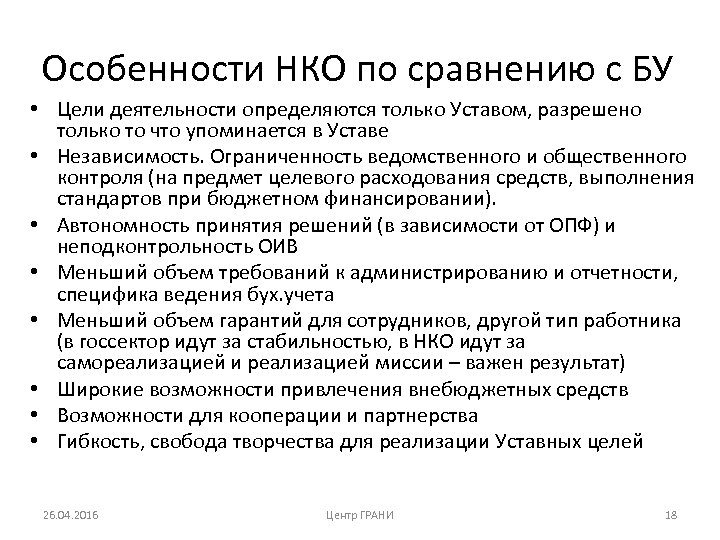 Особенности НКО по сравнению с БУ

• Цели деятельности определяются только Уставом, разрешено только то что упоминается в Уставе
• Независимость. Ограниченность ведомственного и общественного контроля (на предмет целевого расходования средств, выполнения стандартов при бюджетном финансировании).
• Автономность принятия решений (в зависимости от ОПФ) и неподконтрольность ОИВ
• Меньший объем требований к администрированию и отчетности, специфика ведения бух.учета
• Меньший объем гарантий для сотрудников, другой тип работника (в госсектор идут за стабильностью, в НКО идут за самореализацией и реализацией миссии – важен результат)
• Широкие возможности привлечения внебюджетных средств
• Возможности для кооперации и партнерства
• Гибкость, свобода творчества для реализации Уставных целей

26.04.2016
Центр ГРАНИ
18